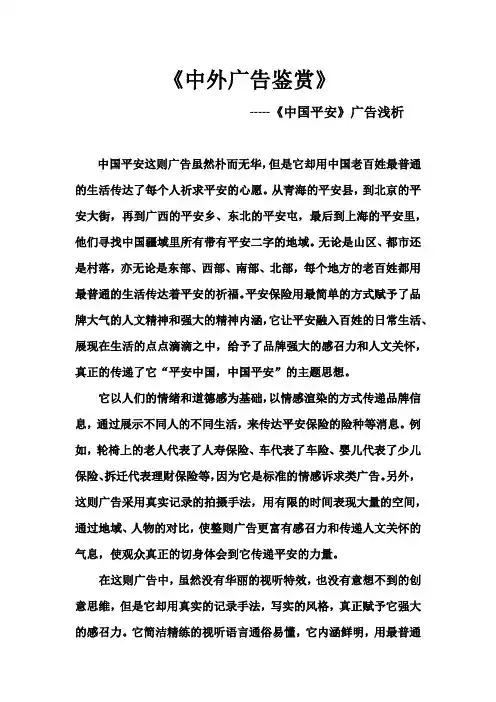 《中外广告鉴赏》

-----《中国平安》广告浅析

中国平安这则广告虽然朴而无华，但是它却用中国老百姓最普通的生活传达了每个人祈求平安的心愿。从青海的平安县，到北京的平安大街，再到广西的平安乡、东北的平安屯，最后到上海的平安里，他们寻找中国疆域里所有带有平安二字的地域。无论是山区、都市还是村落，亦无论是东部、西部、南部、北部，每个地方的老百姓都用最普通的生活传达着平安的祈福。平安保险用最简单的方式赋予了品牌大气的人文精神和强大的精神内涵，它让平安融入百姓的日常生活、展现在生活的点点滴滴之中，给予了品牌强大的感召力和人文关怀，真正的传递了它“平安中国，中国平安”的主题思想。

它以人们的情绪和道德感为基础，以情感渲染的方式传递品牌信息，通过展示不同人的不同生活，来传达平安保险的险种等消息。例如，轮椅上的老人代表了人寿保险、车代表了车险、婴儿代表了少儿保险、拆迁代表理财保险等，因为它是标准的情感诉求类广告。另外，这则广告采用真实记录的拍摄手法，用有限的时间表现大量的空间，通过地域、人物的对比，使整则广告更富有感召力和传递人文关怀的气息，使观众真正的切身体会到它传递平安的力量。

在这则广告中，虽然没有华丽的视听特效，也没有意想不到的创意思维，但是它却用真实的记录手法，写实的风格，真正赋予它强大的感召力。它简洁精练的视听语言通俗易懂，它内涵鲜明，用最普通